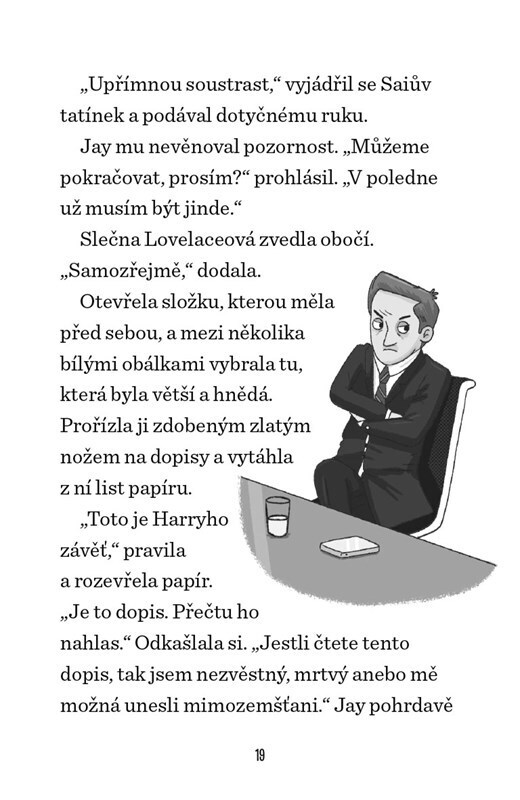 „Upřímnou soustrast,“ vyjádřil se Saiův tatínek a podával dotyčnému ruku.

Jay mu nevěnoval pozornost. „Můžeme pokračovat, prosím?“ prohlásil. „V poledne už musím být jinde.“

Slečna Lovelaceová zvedla obočí. „Samozřejmě,“ dodala.

Otevřela složku, kterou měla před sebou, a mezi několika bílými obálkami vybrala tu, která byla větší a hnědá. Prořízla ji zdobeným zlatým nožem na dopisy a vytáhla z ní list papíru.

„Toto je Harryho závěť,“ pravila a rozevřela papír. „Je to dopis. Přečtu ho nahlas.“ Odkašlala si. „Jestli čtete tento dopis, tak jsem nezvěstný, mrtvý anebo mě možná unesli mimozemšťani.“ Jay pohrdavě

19